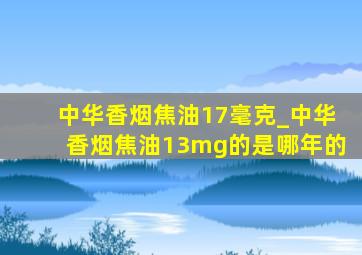 中华香烟焦油17毫克_中华香烟焦油13mg的是哪年的